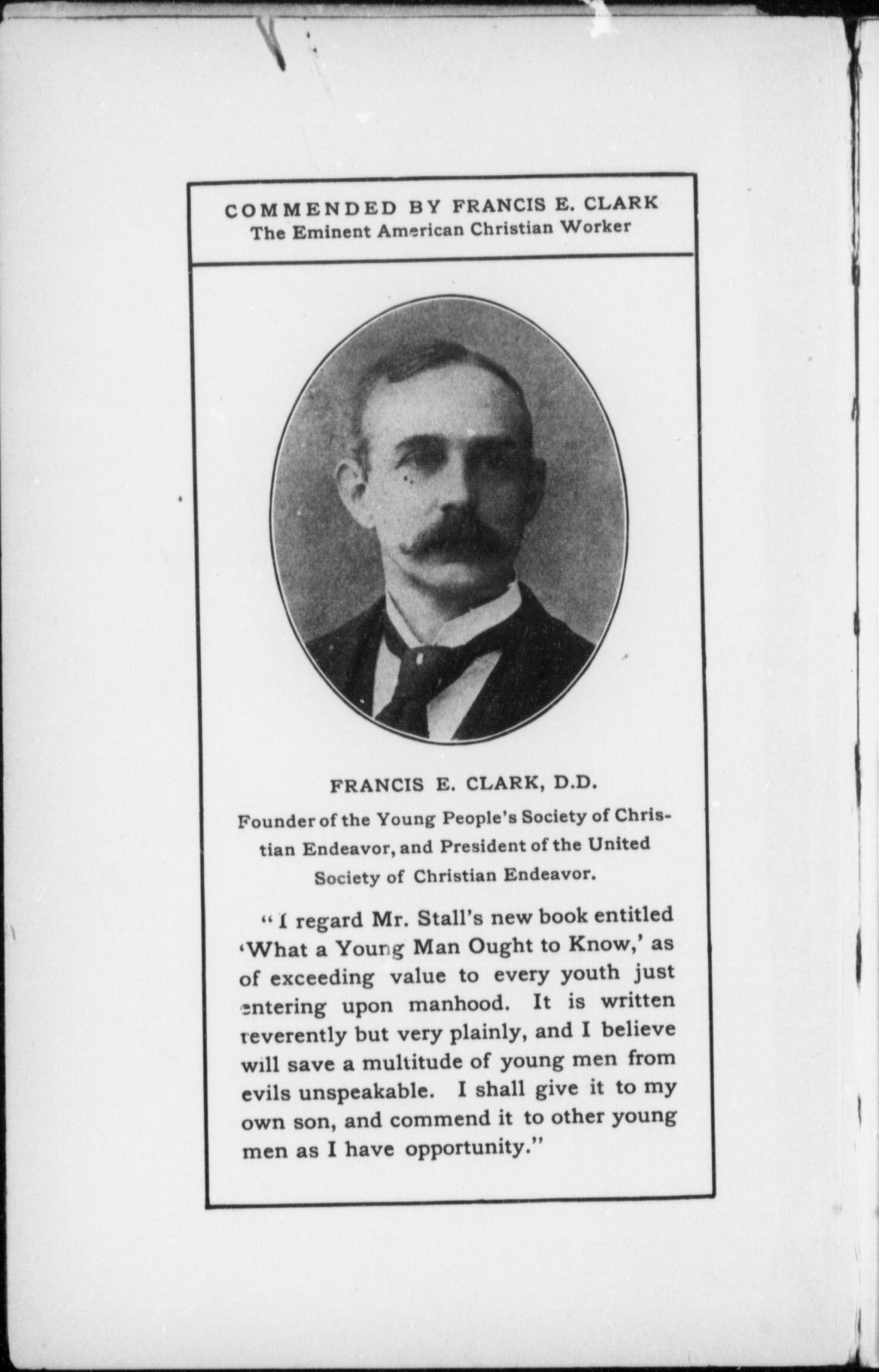 COMMENDED BY FRANCIS E. CLARK
The Eminent American Christian Worker

FRANCIS E. CLARK, D.D.

Founder of the Young People's Society of Christian Endeavor, and President of the United Society of Christian Endeavor.

"I regard Mr. Stall's new book entitled 'What a Young Man Ought to Know,' as of exceeding value to every youth just entering upon manhood. It is written reverently but very plainly, and I believe will save a multitude of young men from evils unspeakable. I shall give it to my own son, and commend it to other young men as I have opportunity."